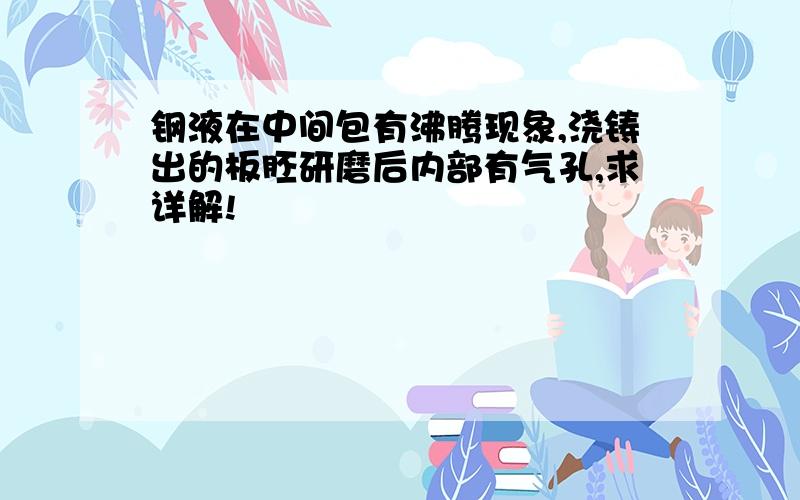 钢液在中间包有沸腾现象,浇铸出的板胚研磨后内部有气孔,求详解!